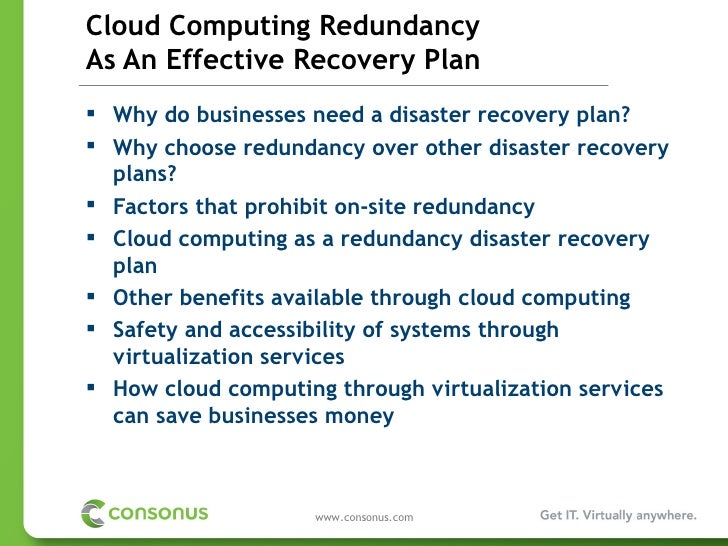 Cloud Computing Redundancy
As An Effective Recovery Plan

• Why do businesses need a disaster recovery plan?
• Why choose redundancy over other disaster recovery plans?
• Factors that prohibit on-site redundancy
• Cloud computing as a redundancy disaster recovery plan
• Other benefits available through cloud computing
• Safety and accessibility of systems through virtualization services
• How cloud computing through virtualization services can save businesses money

consonus

www.consonus.com

Get IT. Virtually anywhere.